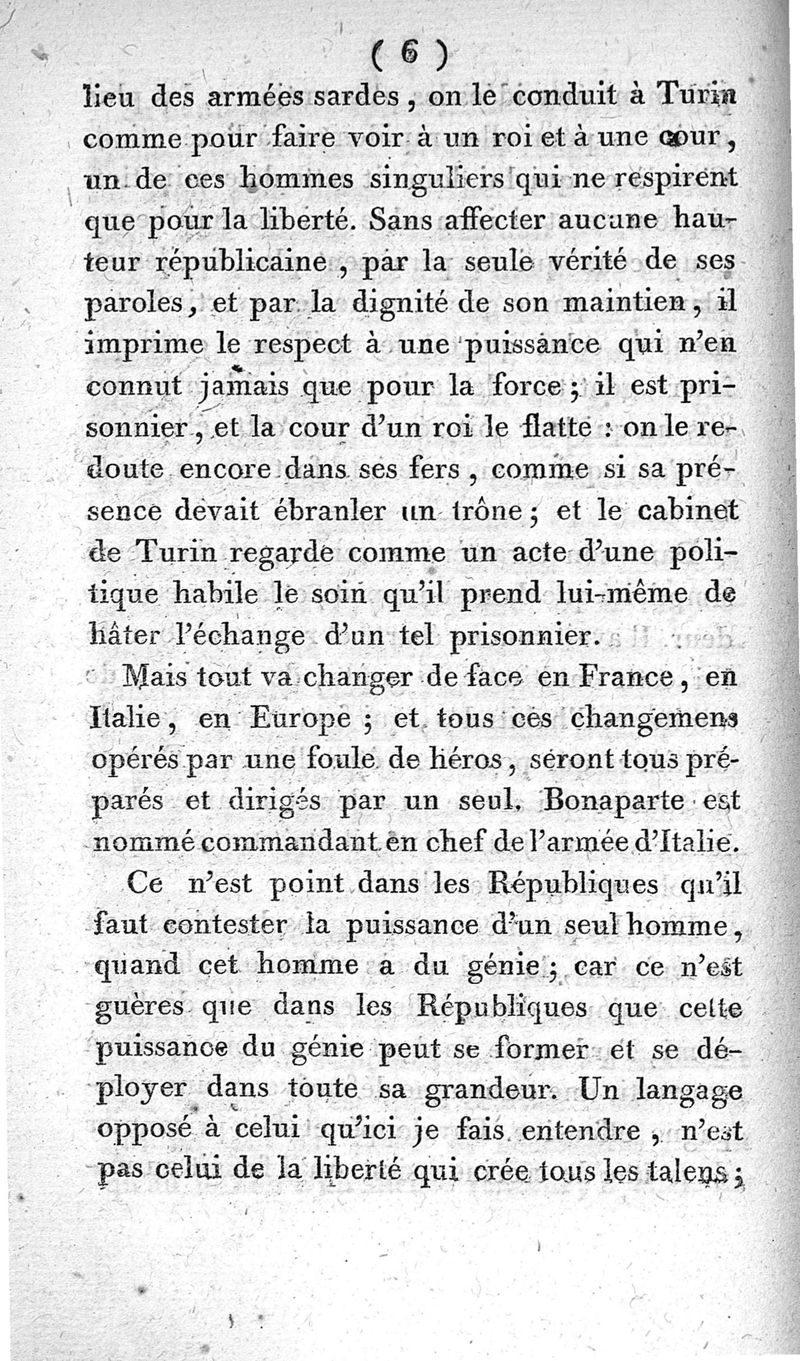 ( 6 )

lieu des armées sardes, on le conduit à Turin comme pour faire voir à un roi et à une cour, un de ces hommes singuliers qui ne respirent que pour la liberté. Sans affecter aucune hauteur républicaine, par la seule vérité de ses paroles, et par la dignité de son maintien, il imprime le respect à une puissance qui n'en connut jamais que pour la force; il est prisonnier, et la cour d'un roi le flatte : on le redoute encore dans ses fers, comme si sa présence devait ébranler un trône; et le cabinet de Turin regarde comme un acte d'une politique habile le soin qu'il prend lui-même de hâter l'échange d'un tel prisonnier.

Mais tout va changer de face en France, en Italie, en Europe ; et tous ces changemens opérés par une foule de héros, seront tous préparés et dirigés par un seul. Bonaparte est nommé commandant en chef de l'armée d'Italie.

Ce n'est point dans les Républiques qu'il faut contester la puissance d'un seul homme, quand cet homme a du génie; car ce n'est guères que dans les Républiques que cette puissance du génie peut se former et se déployer dans toute sa grandeur. Un langage opposé à celui qu'ici je fais entendre, n'est pas celui de la liberté qui crée tous les talens;